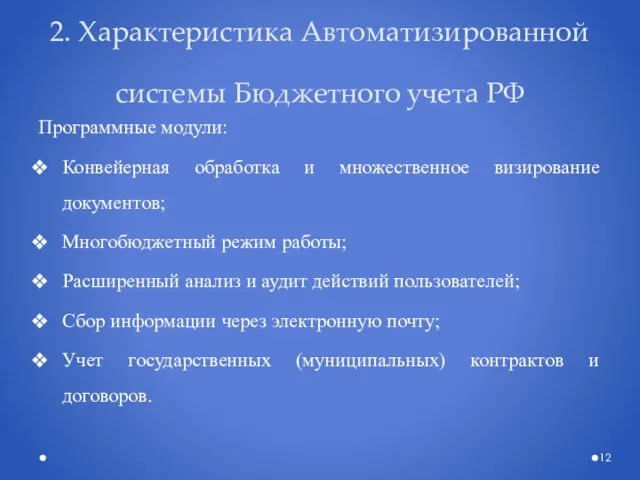 2. Характеристика Автоматизированной системы Бюджетного учета РФ

Программные модули:

❖ Конвейерная обработка и множественное визирование документов;

❖ Многобюджетный режим работы;

❖ Расширенный анализ и аудит действий пользователей;

❖ Сбор информации через электронную почту;

❖ Учет государственных (муниципальных) контрактов и договоров.

12